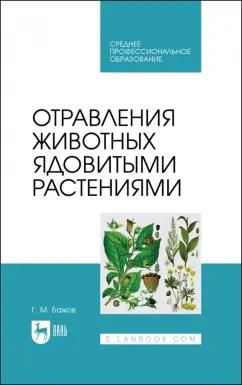 СРЕДНЕЕ
ПРОФЕССИОНАЛЬНОЕ
ОБРАЗОВАНИЕ

ОТРАВЛЕНИЯ
ЖИВОТНЫХ
ЯДОВИТЫМИ
РАСТЕНИЯМИ

Г. М. Бажов

ЛАНЬ

E.LANBOOK.COM